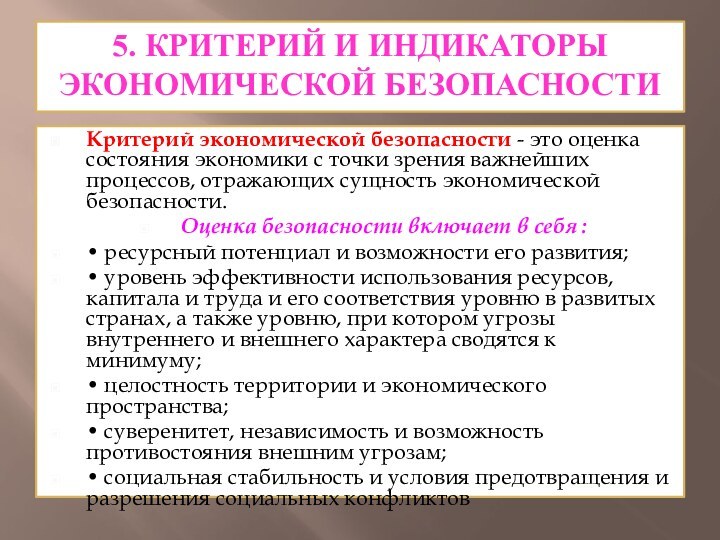 5. КРИТЕРИЙ И ИНДИКАТОРЫ ЭКОНОМИЧЕСКОЙ БЕЗОПАСНОСТИ

Критерий экономической безопасности - это оценка состояния экономики с точки зрения важнейших процессов, отражающих сущность экономической безопасности.

Оценка безопасности включает в себя :

• ресурсный потенциал и возможности его развития;

• уровень эффективности использования ресурсов, капитала и труда и его соответствия уровню в развитых странах, а также уровню, при котором угрозы внутреннего и внешнего характера сводятся к минимуму;

• целостность территории и экономического пространства;

• суверенитет, независимость и возможность противостояния внешним угрозам;

• социальная стабильность и условия предотвращения и разрешения социальных конфликтов